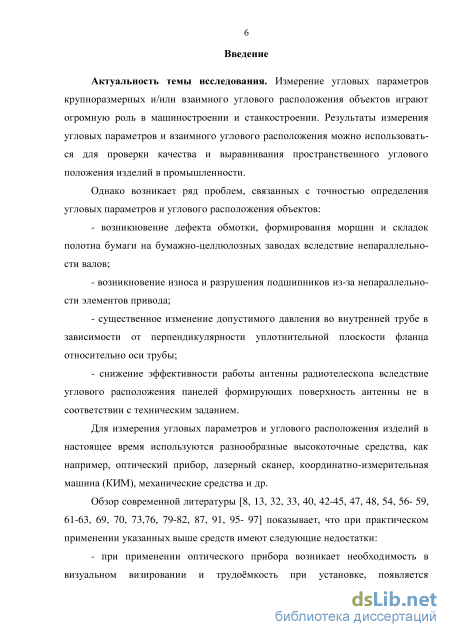 6

Введение

Актуальность темы исследования. Измерение угловых параметров крупноразмерных и/или взаимного углового расположения объектов играют огромную роль в машиностроении и станкостроении. Результаты измерения угловых параметров и взаимного углового расположения можно использоваться для проверки качества и выравнивания пространственного углового положения изделий в промышленности.

Однако возникает ряд проблем, связанных с точностью определения угловых параметров и углового расположения объектов:

- возникновение дефекта обмотки, формирования морщин и складок полотна бумаги на бумажно-целлюлозных заводах вследствие непараллельности валов;

- возникновение износа и разрушения подшипников из-за непараллельности элементов привода;

- существенное изменение допустимого давления во внутренней трубе в зависимости от перпендикулярности уплотнительной плоскости фланца относительно оси трубы;

- снижение эффективности работы антенны радиотелескопа вследствие углового расположения панелей формирующих поверхность антенны не в соответствии с техническим заданием.

Для измерения угловых параметров и углового расположения изделий в настоящее время используются разнообразные высокоточные средства, как например, оптический прибор, лазерный сканер, координатно-измерительная машина (КИМ), механические средства и др.

Обзор современной литературы [8, 13, 32, 33, 40, 42-45, 47, 48, 54, 56- 59, 61-63, 69, 70, 73,76, 79-82, 87, 91, 95- 97] показывает, что при практическом применении указанных выше средств имеют следующие недостатки:

- при применении оптического прибора возникает необходимость в визуальном визировании и трудоёмкость при установке, появляется

dsLib.net
библиотека диссертаций